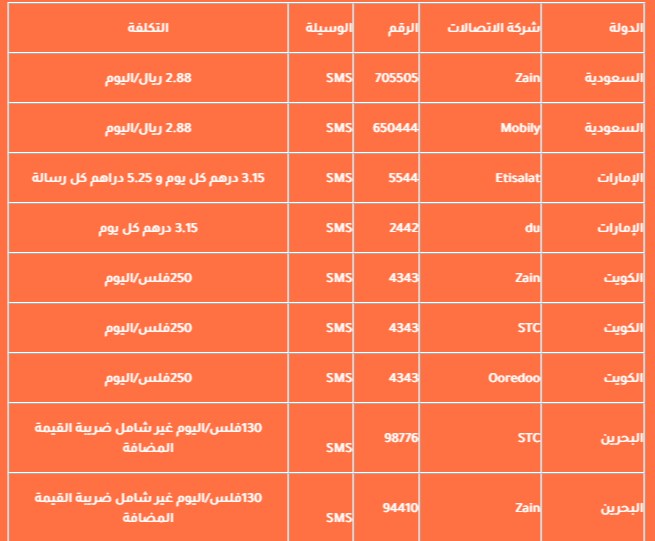 | الدولة | شركة الاتصالات | الرقم | الوسيلة | التكلفة |
|---|---|---|---|---|
| السعودية | Zain | 705505 | SMS | 2.88 ريال/اليوم |
| السعودية | Mobily | 650444 | SMS | 2.88 ريال/اليوم |
| الإمارات | Etisalat | 5544 | SMS | 3.15 درهم كل يوم و 5.25 دراهم كل رسالة |
| الإمارات | du | 2442 | SMS | 3.15 درهم كل يوم |
| الكويت | Zain | 4343 | SMS | 250فلس/اليوم |
| الكويت | STC | 4343 | SMS | 250فلس/اليوم |
| الكويت | Ooredoo | 4343 | SMS | 250فلس/اليوم |
| البحرين | STC | 98776 | SMS | 130فلس/اليوم غير شامل ضريبة القيمة المضافة |
| البحرين | Zain | 94410 | SMS | 130فلس/اليوم غير شامل ضريبة القيمة المضافة |